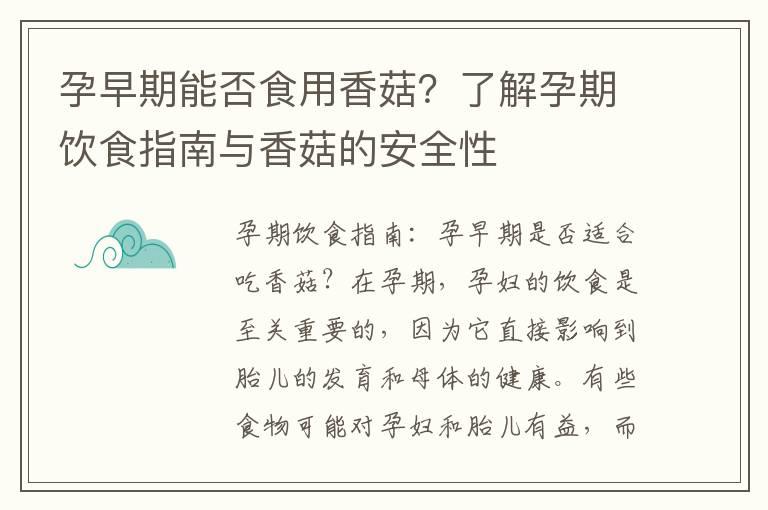 孕早期能否食用香菇？了解孕期饮食指南与香菇的安全性

孕期饮食指南：孕早期是否适合吃香菇？在孕期，孕妇的饮食是至关重要的，因为它直接影响到胎儿的发育和母体的健康。有些食物可能对孕妇和胎儿有益，而